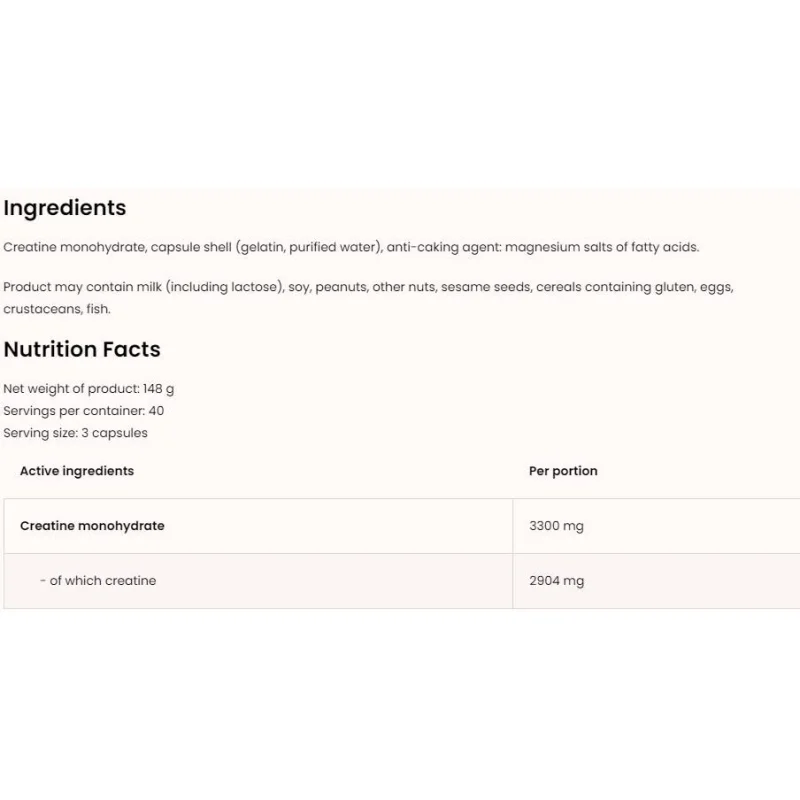 Ingredients

Creatine monohydrate, capsule shell (gelatin, purified water), anti-caking agent: magnesium salts of fatty acids.

Product may contain milk (including lactose), soy, peanuts, other nuts, sesame seeds, cereals containing gluten, eggs, crustaceans, fish.

Nutrition Facts

Net weight of product: 148 g
Servings per container: 40
Serving size: 3 capsules

| Active ingredients | Per portion |
|---|---|
| Creatine monohydrate | 3300 mg |
| - of which creatine | 2904 mg |